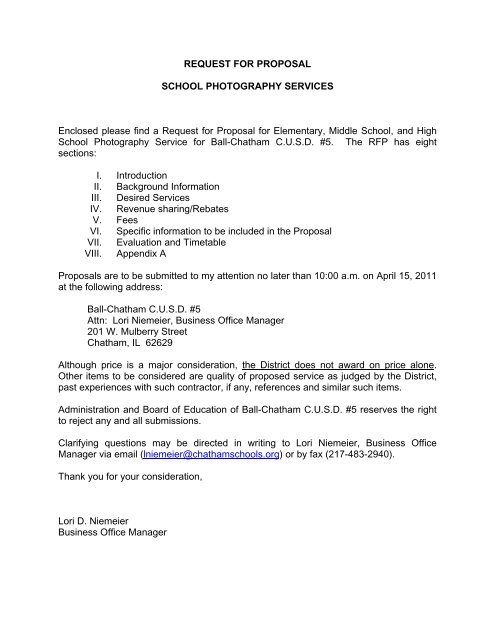 REQUEST FOR PROPOSAL

SCHOOL PHOTOGRAPHY SERVICES

Enclosed please find a Request for Proposal for Elementary, Middle School, and High School Photography Service for Ball-Chatham C.U.S.D. #5. The RFP has eight sections:

I. Introduction
II. Background Information
III. Desired Services
IV. Revenue sharing/Rebates
V. Fees
VI. Specific information to be included in the Proposal
VII. Evaluation and Timetable
VIII. Appendix A

Proposals are to be submitted to my attention no later than 10:00 a.m. on April 15, 2011 at the following address:

Ball-Chatham C.U.S.D. #5
Attn: Lori Niemeier, Business Office Manager
201 W. Mulberry Street
Chatham, IL 62629

Although price is a major consideration, the District does not award on price alone. Other items to be considered are quality of proposed service as judged by the District, past experiences with such contractor, if any, references and similar such items.

Administration and Board of Education of Ball-Chatham C.U.S.D. #5 reserves the right to reject any and all submissions.

Clarifying questions may be directed in writing to Lori Niemeier, Business Office Manager via email (lniemeier@chathamschools.org) or by fax (217-483-2940).

Thank you for your consideration,

Lori D. Niemeier
Business Office Manager